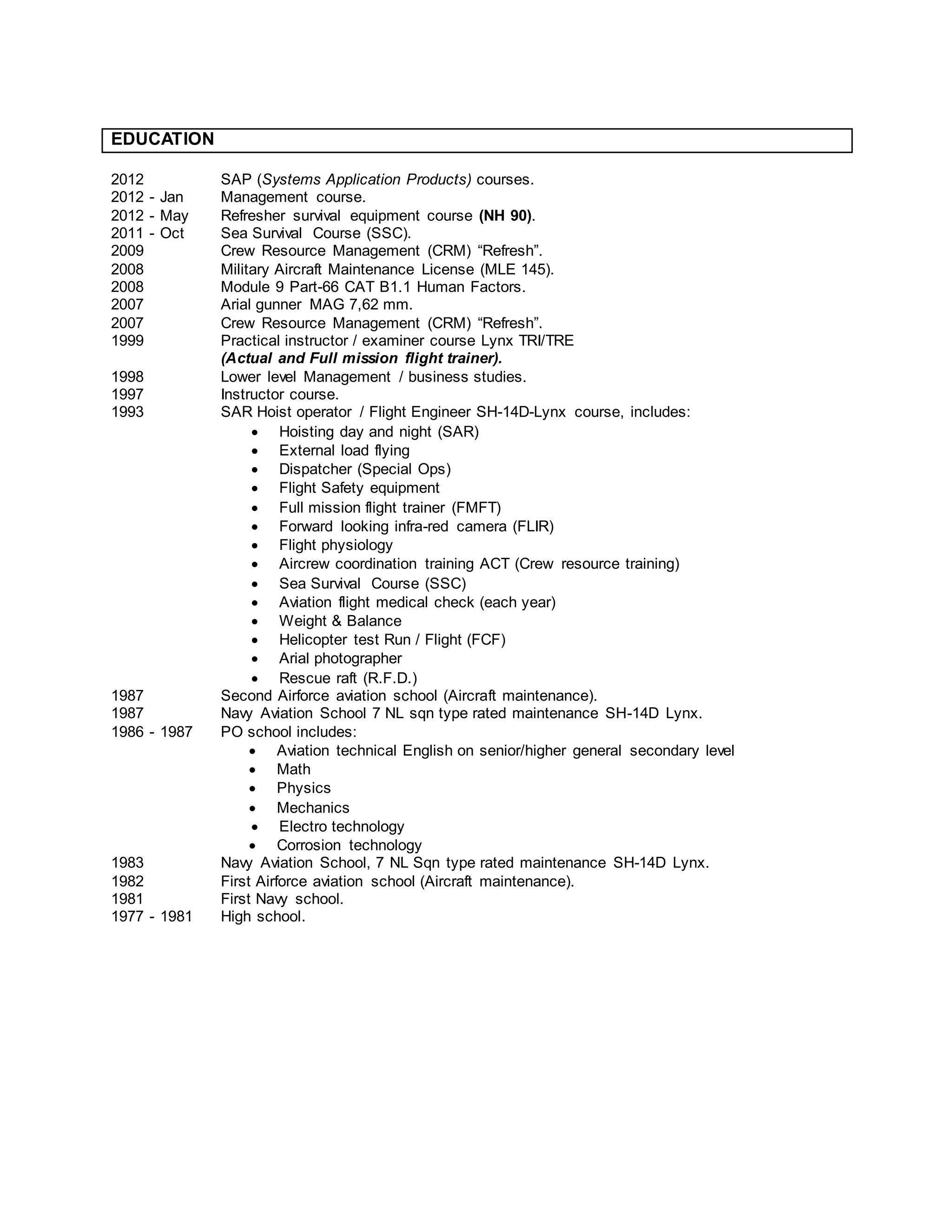 EDUCATION

2012 SAP (Systems Application Products) courses.
2012 - Jan Management course.
2012 - May Refresher survival equipment course (NH 90).
2011 - Oct Sea Survival Course (SSC).
2009 Crew Resource Management (CRM) “Refresh”.
2008 Military Aircraft Maintenance License (MLE 145).
2008 Module 9 Part-66 CAT B1.1 Human Factors.
2007 Arial gunner MAG 7,62 mm.
2007 Crew Resource Management (CRM) “Refresh”.
1999 Practical instructor / examiner course Lynx TRI/TRE (Actual and Full mission flight trainer).
1998 Lower level Management / business studies.
1997 Instructor course.
1993 SAR Hoist operator / Flight Engineer SH-14D-Lynx course, includes:
• Hoisting day and night (SAR)
• External load flying
• Dispatcher (Special Ops)
• Flight Safety equipment
• Full mission flight trainer (FMFT)
• Forward looking infra-red camera (FLIR)
• Flight physiology
• Aircrew coordination training ACT (Crew resource training)
• Sea Survival Course (SSC)
• Aviation flight medical check (each year)
• Weight & Balance
• Helicopter test Run / Flight (FCF)
• Arial photographer
• Rescue raft (R.F.D.)
1987 Second Airforce aviation school (Aircraft maintenance).
1987 Navy Aviation School 7 NL sqn type rated maintenance SH-14D Lynx.
1986 - 1987 PO school includes:
• Aviation technical English on senior/higher general secondary level
• Math
• Physics
• Mechanics
• Electro technology
• Corrosion technology
1983 Navy Aviation School, 7 NL Sqn type rated maintenance SH-14D Lynx.
1982 First Airforce aviation school (Aircraft maintenance).
1981 First Navy school.
1977 - 1981 High school.